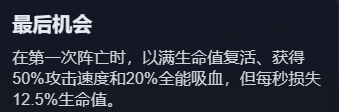 最后机会

在第一次阵亡时，以满生命值复活、获得50%攻击速度和20%全能吸血，但每秒损失12.5%生命值。